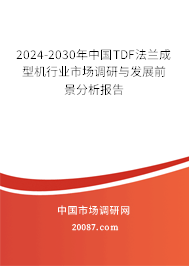 2024-2030年中国TDF法兰成型机行业市场调研与发展前景分析报告

中国市场调研网

20087.com